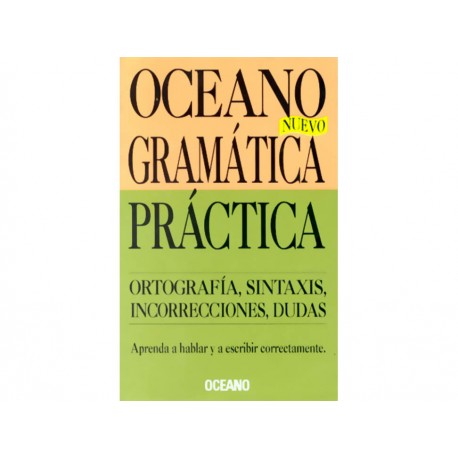 OCEANO
NUEVO
GRAMÁTICA
PRÁCTICA

ORTOGRAFÍA, SINTAXIS, INCORRECCIONES, DUDAS

Aprenda a hablar y a escribir correctamente.

OCEANO